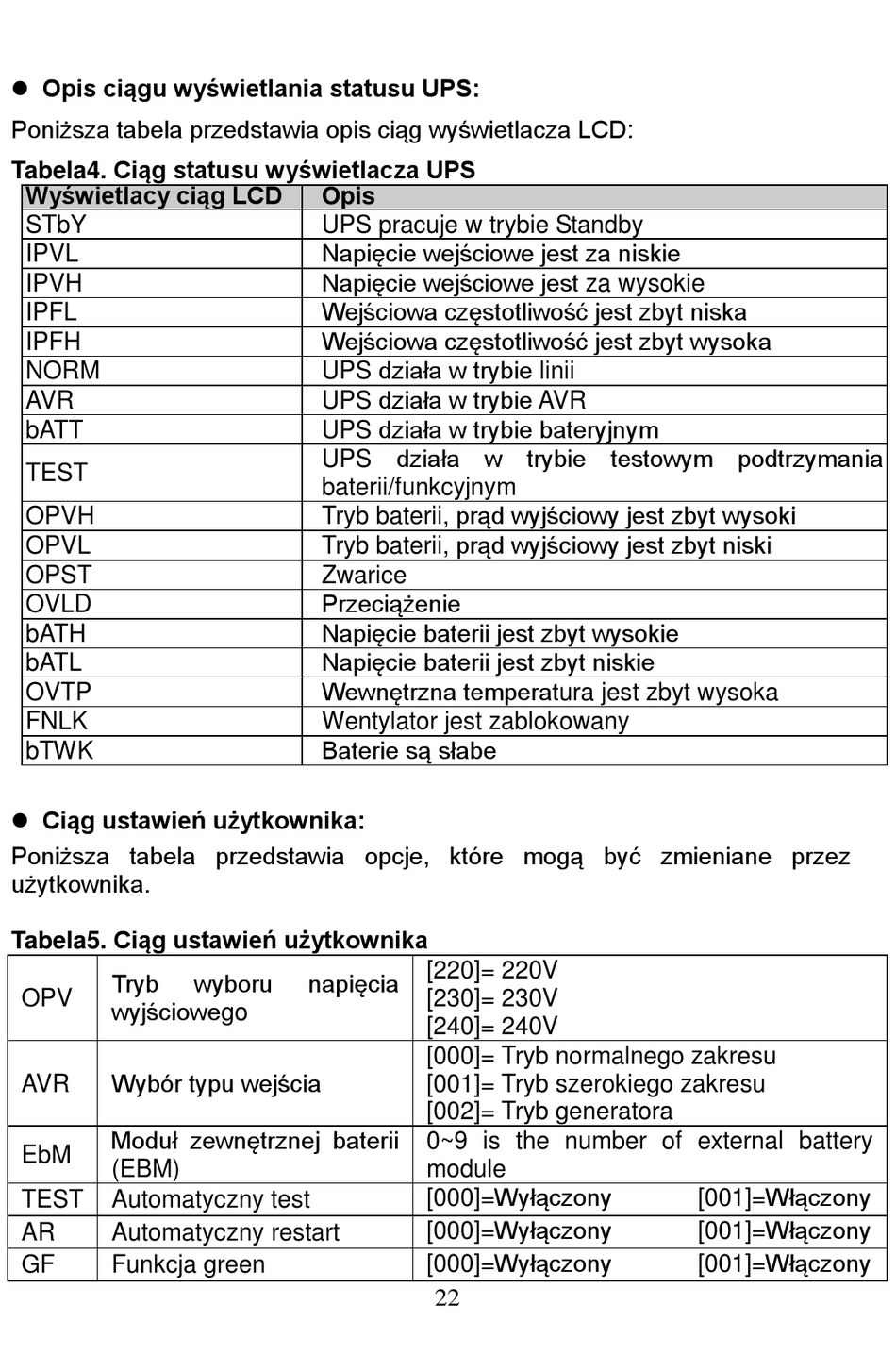 ● Opis ciągu wyświetlania statusu UPS:

Poniższa tabela przedstawia opis ciąg wyświetlacza LCD:

Tabela4. Ciąg statusu wyświetlacza UPS

| Wyświetlacy ciąg LCD | Opis |
|---|---|
| STbY | UPS pracuje w trybie Standby |
| IPVL | Napięcie wejściowe jest za niskie |
| IPVH | Napięcie wejściowe jest za wysokie |
| IPFL | Wejściowa częstotliwość jest zbyt niska |
| IPFH | Wejściowa częstotliwość jest zbyt wysoka |
| NORM | UPS działa w trybie linii |
| AVR | UPS działa w trybie AVR |
| bATT | UPS działa w trybie bateryjnym |
| TEST | UPS działa w trybie testowym podtrzymania baterii/funkcyjnym |
| OPVH | Tryb baterii, prąd wyjściowy jest zbyt wysoki |
| OPVL | Tryb baterii, prąd wyjściowy jest zbyt niski |
| OPST | Zwarice |
| OVLD | Przeciążenie |
| bATH | Napięcie baterii jest zbyt wysokie |
| bATL | Napięcie baterii jest zbyt niskie |
| OVTP | Wewnętrzna temperatura jest zbyt wysoka |
| FNLK | Wentylator jest zablokowany |
| bTWK | Baterie są słabe |

● Ciąg ustawień użytkownika:

Poniższa tabela przedstawia opcje, które mogą być zmieniane przez użytkownika.

Tabela5. Ciąg ustawień użytkownika

| OPV | Tryb wyboru napięcia wyjściowego | [220]= 220V [230]= 230V [240]= 240V |
|---|---|---|
| AVR | Wybór typu wejścia | [000]= Tryb normalnego zakresu [001]= Tryb szerokiego zakresu [002]= Tryb generatora |
| EbM | Moduł zewnętrznej baterii (EBM) | 0~9 is the number of external battery module |
| TEST | Automatyczny test | [000]=Wyłączony [001]=Włączony |
| AR | Automatyczny restart | [000]=Wyłączony [001]=Włączony |
| GF | Funkcja green | [000]=Wyłączony [001]=Włączony |

22